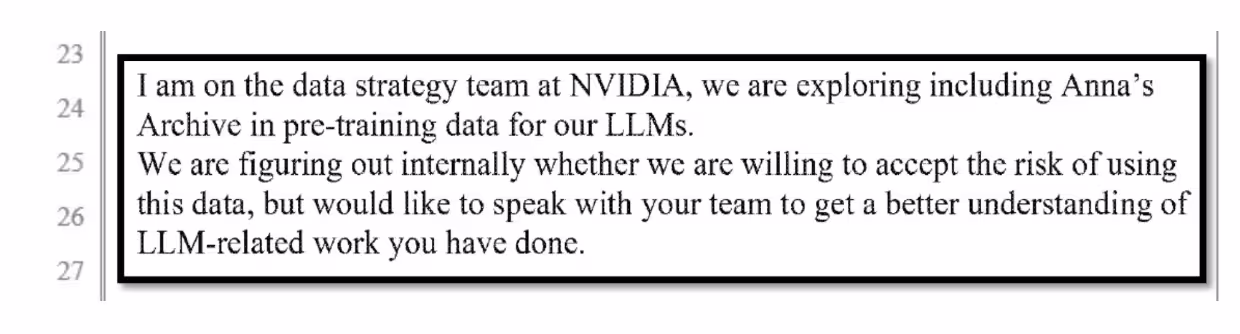 23
24
25
26
27

I am on the data strategy team at NVIDIA, we are exploring including Anna's Archive in pre-training data for our LLMs.
We are figuring out internally whether we are willing to accept the risk of using this data, but would like to speak with your team to get a better understanding of LLM-related work you have done.